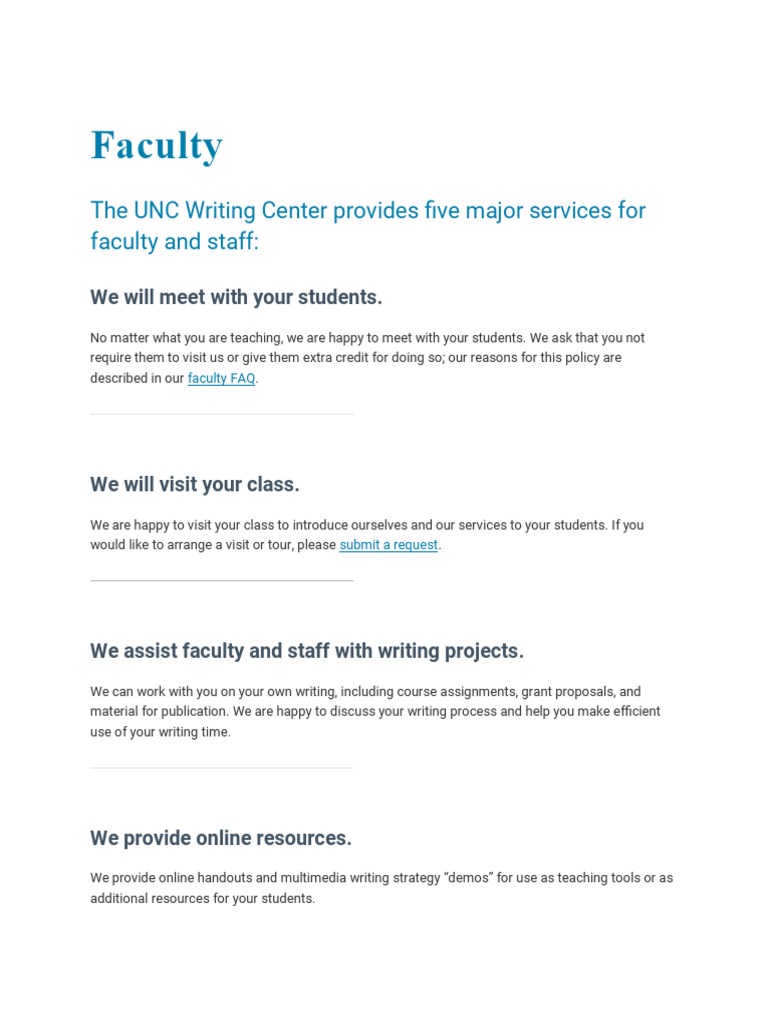 Faculty

The UNC Writing Center provides five major services for faculty and staff:

We will meet with your students.

No matter what you are teaching, we are happy to meet with your students. We ask that you not require them to visit us or give them extra credit for doing so; our reasons for this policy are described in our faculty FAQ.

We will visit your class.

We are happy to visit your class to introduce ourselves and our services to your students. If you would like to arrange a visit or tour, please submit a request.

We assist faculty and staff with writing projects.

We can work with you on your own writing, including course assignments, grant proposals, and material for publication. We are happy to discuss your writing process and help you make efficient use of your writing time.

We provide online resources.

We provide online handouts and multimedia writing strategy “demos” for use as teaching tools or as additional resources for your students.